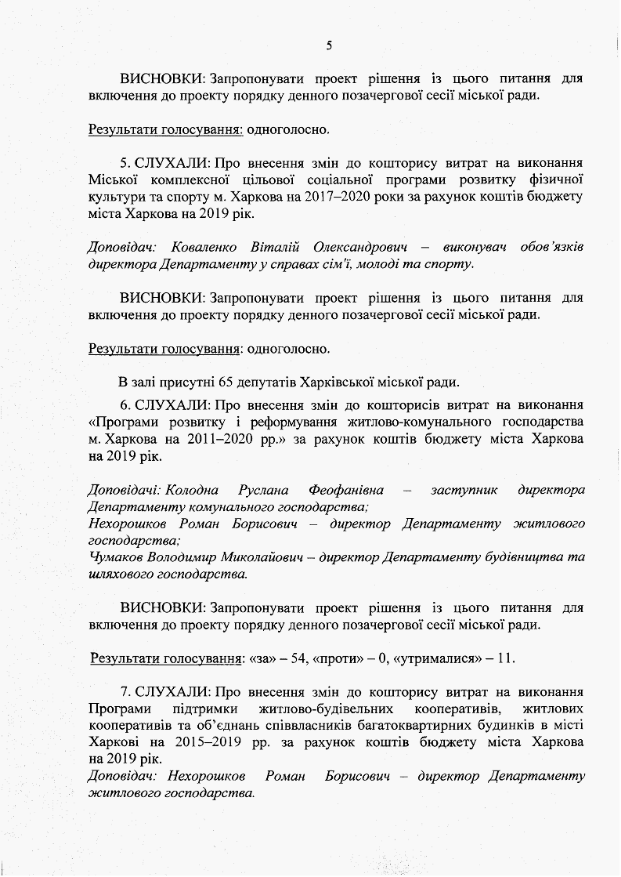 5

ВИСНОВКИ: Запропонувати проект рішення із цього питання для включення до проекту порядку денного позачергової сесії міської ради.

Результати голосування: одноголосно.

5. СЛУХАЛИ: Про внесення змін до кошторису витрат на виконання Міської комплексної цільової соціальної програми розвитку фізичної культури та спорту м. Харкова на 2017–2020 роки за рахунок коштів бюджету міста Харкова на 2019 рік.

Доповідач: Коваленко Віталій Олександрович – виконувач обов'язків директора Департаменту у справах сім'ї, молоді та спорту.

ВИСНОВКИ: Запропонувати проект рішення із цього питання для включення до проекту порядку денного позачергової сесії міської ради.

Результати голосування: одноголосно.

В залі присутні 65 депутатів Харківської міської ради.

6. СЛУХАЛИ: Про внесення змін до кошторисів витрат на виконання «Програми розвитку і реформування житлово-комунального господарства м. Харкова на 2011–2020 рр.» за рахунок коштів бюджету міста Харкова на 2019 рік.

Доповідачі: Колодна Руслана Феофанівна – заступник директора Департаменту комунального господарства;
Нехорошков Роман Борисович – директор Департаменту житлового господарства;
Чумаков Володимир Миколайович – директор Департаменту будівництва та шляхового господарства.

ВИСНОВКИ: Запропонувати проект рішення із цього питання для включення до проекту порядку денного позачергової сесії міської ради.

Результати голосування: «за» – 54, «проти» – 0, «утрималися» – 11.

7. СЛУХАЛИ: Про внесення змін до кошторису витрат на виконання Програми підтримки житлово-будівельних кооперативів, житлових кооперативів та об'єднань співвласників багатоквартирних будинків в місті Харкові на 2015–2019 рр. за рахунок коштів бюджету міста Харкова на 2019 рік.
Доповідач: Нехорошков Роман Борисович – директор Департаменту житлового господарства.